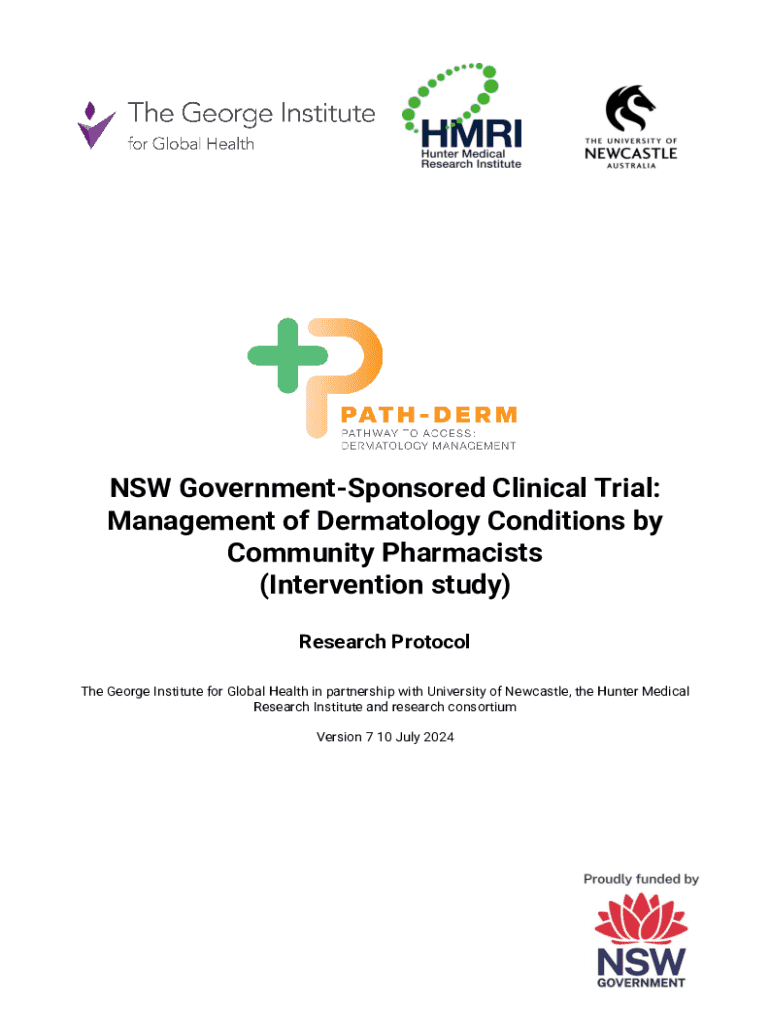 The George Institute for Global Health

HMRI Hunter Medical Research Institute

THE UNIVERSITY OF NEWCASTLE AUSTRALIA

PATH-DERM
PATHWAY TO ACCESS: DERMATOLOGY MANAGEMENT

NSW Government-Sponsored Clinical Trial: Management of Dermatology Conditions by Community Pharmacists (Intervention study)

Research Protocol

The George Institute for Global Health in partnership with University of Newcastle, the Hunter Medical Research Institute and research consortium

Version 7 10 July 2024

Proudly funded by

NSW GOVERNMENT